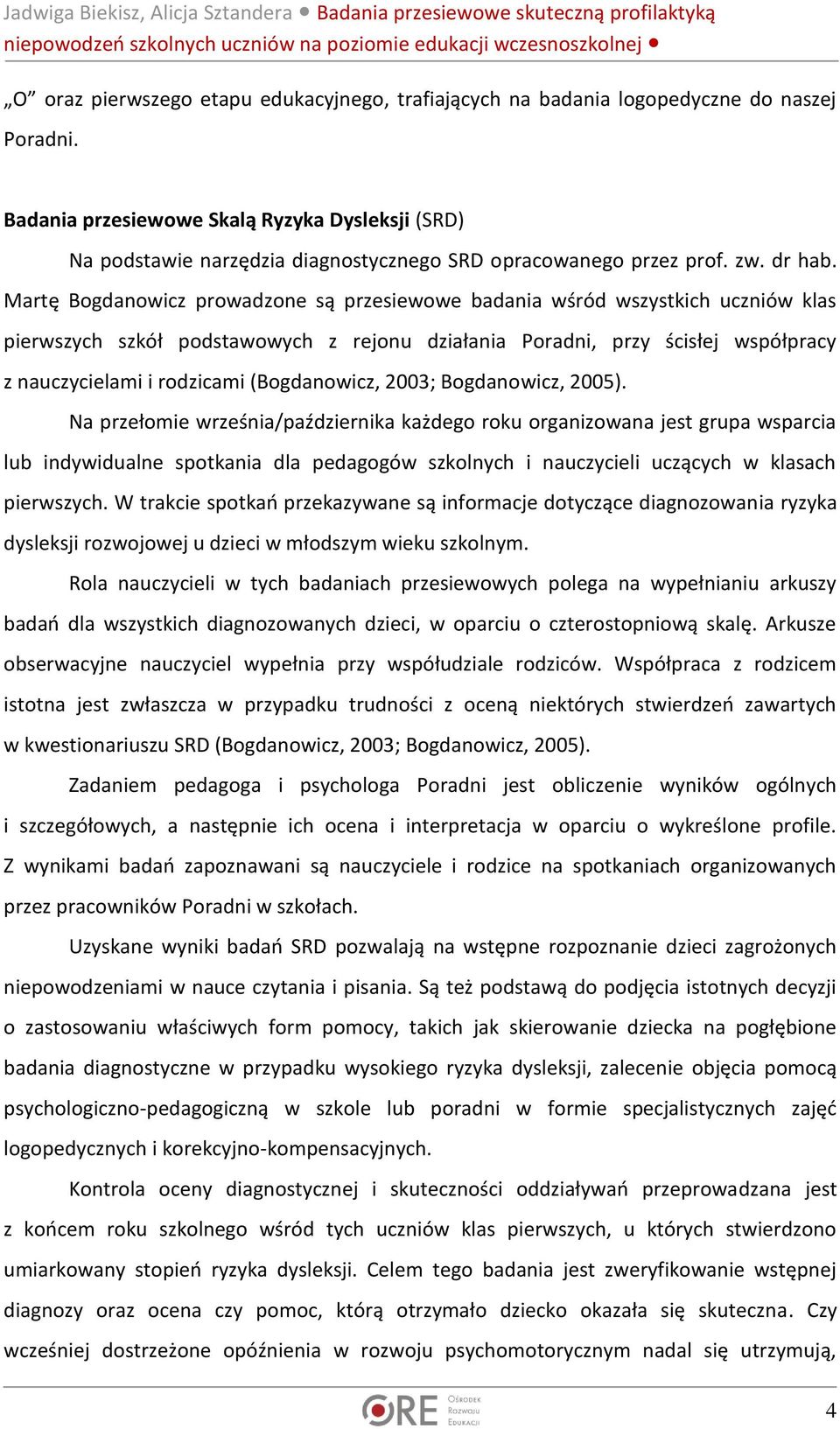 Jadwiga Biekisz, Alicja Sztandera ● Badania przesiewowe skuteczną profilaktyką niepowodzeń szkolnych uczniów na poziomie edukacji wczesnoszkolnej ●

„O” oraz pierwszego etapu edukacyjnego, trafiających na badania logopedyczne do naszej Poradni.

Badania przesiewowe Skalą Ryzyka Dysleksji (SRD)

Na podstawie narzędzia diagnostycznego SRD opracowanego przez prof. zw. dr hab. Martę Bogdanowicz prowadzone są przesiewowe badania wśród wszystkich uczniów klas pierwszych szkół podstawowych z rejonu działania Poradni, przy ścisłej współpracy z nauczycielami i rodzicami (Bogdanowicz, 2003; Bogdanowicz, 2005).

Na przełomie września/października każdego roku organizowana jest grupa wsparcia lub indywidualne spotkania dla pedagogów szkolnych i nauczycieli uczących w klasach pierwszych. W trakcie spotkań przekazywane są informacje dotyczące diagnozowania ryzyka dysleksji rozwojowej u dzieci w młodszym wieku szkolnym.

Rola nauczycieli w tych badaniach przesiewowych polega na wypełnianiu arkuszy badań dla wszystkich diagnozowanych dzieci, w oparciu o czterostopniową skalę. Arkusze obserwacyjne nauczyciel wypełnia przy współudziale rodziców. Współpraca z rodzicem istotna jest zwłaszcza w przypadku trudności z oceną niektórych stwierdzeń zawartych w kwestionariuszu SRD (Bogdanowicz, 2003; Bogdanowicz, 2005).

Zadaniem pedagoga i psychologa Poradni jest obliczenie wyników ogólnych i szczegółowych, a następnie ich ocena i interpretacja w oparciu o wykreślone profile. Z wynikami badań zapoznawani są nauczyciele i rodzice na spotkaniach organizowanych przez pracowników Poradni w szkołach.

Uzyskane wyniki badań SRD pozwalają na wstępne rozpoznanie dzieci zagrożonych niepowodzeniami w nauce czytania i pisania. Są też podstawą do podjęcia istotnych decyzji o zastosowaniu właściwych form pomocy, takich jak skierowanie dziecka na pogłębione badania diagnostyczne w przypadku wysokiego ryzyka dysleksji, zalecenie objęcia pomocą psychologiczno-pedagogiczną w szkole lub poradni w formie specjalistycznych zajęć logopedycznych i korekcyjno-kompensacyjnych.

Kontrola oceny diagnostycznej i skuteczności oddziaływań przeprowadzana jest z końcem roku szkolnego wśród tych uczniów klas pierwszych, u których stwierdzono umiarkowany stopień ryzyka dysleksji. Celem tego badania jest zweryfikowanie wstępnej diagnozy oraz ocena czy pomoc, którą otrzymało dziecko okazała się skuteczna. Czy wcześniej dostrzeżone opóźnienia w rozwoju psychomotorycznym nadal się utrzymują,

ORE Ośrodek Rozwoju Edukacji

4